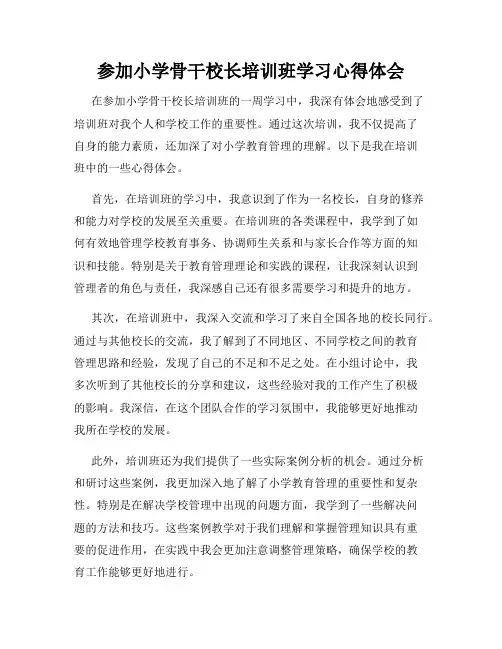 参加小学骨干校长培训班学习心得体会

在参加小学骨干校长培训班的一周学习中，我深有体会地感受到了培训班对我个人和学校工作的重要性。通过这次培训，我不仅提高了自身的能力素质，还加深了对小学教育管理的理解。以下是我在培训班中的一些心得体会。

首先，在培训班的学习中，我意识到了作为一名校长，自身的修养和能力对学校的发展至关重要。在培训班的各类课程中，我学到了如何有效地管理学校教育事务、协调师生关系和与家长合作等方面的知识和技能。特别是关于教育管理理论和实践的课程，让我深刻认识到管理者的角色与责任，我深感自己还有很多需要学习和提升的地方。

其次，在培训班中，我深入交流和学习了来自全国各地的校长同行。通过与其他校长的交流，我了解到了不同地区、不同学校之间的教育管理思路和经验，发现了自己的不足和不足之处。在小组讨论中，我多次听到了其他校长的分享和建议，这些经验对我的工作产生了积极的影响。我深信，在这个团队合作的学习氛围中，我能够更好地推动我所在学校的发展。

此外，培训班还为我们提供了一些实际案例分析的机会。通过分析和研讨这些案例，我更加深入地了解了小学教育管理的重要性和复杂性。特别是在解决学校管理中出现的问题方面，我学到了一些解决问题的方法和技巧。这些案例教学对于我们理解和掌握管理知识具有重要的促进作用，在实践中我会更加注意调整管理策略，确保学校的教育工作能够更好地进行。